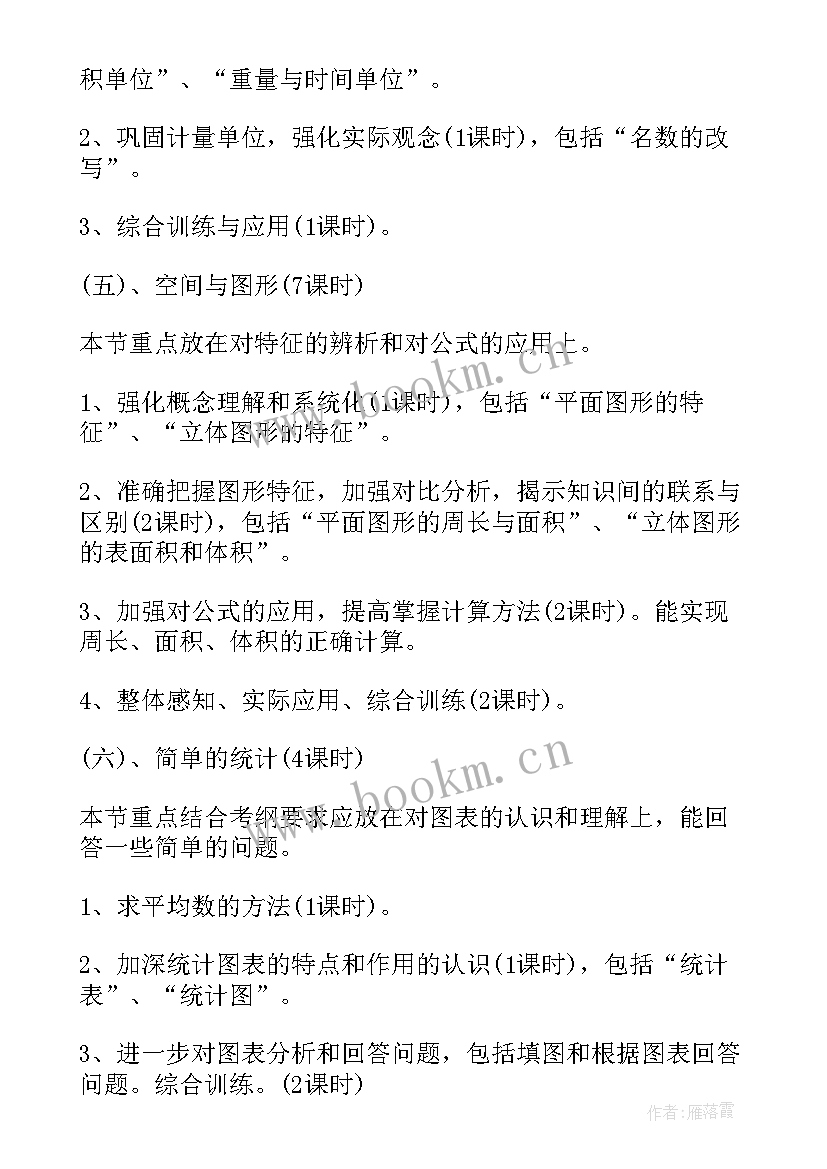 积单位”、“重量与时间单位”。

2、巩固计量单位，强化实际观念(1课时)，包括“名数的改写”。

3、综合训练与应用(1课时)。

(五)、空间与图形(7课时)

本节重点放在对特征的辨析和对公式的应用上。

1、强化概念理解和系统化(1课时)，包括“平面图形的特征”、“立体图形的特征”。

2、准确把握图形特征，加强对比分析，揭示知识间的联系与区别(2课时)，包括“平面图形的周长与面积”、“立体图形的表面积和体积”。

3、加强对公式的应用，提高掌握计算方法(2课时)。能实现周长、面积、体积的正确计算。

4、整体感知、实际应用、综合训练(2课时)。

(六)、简单的统计(4课时)

本节重点结合考纲要求应放在对图表的认识和理解上，能回答一些简单的问题。

1、求平均数的方法(1课时)。

2、加深统计图表的特点和作用的认识(1课时)，包括“统计表”、“统计图”。

3、进一步对图表分析和回答问题，包括填图和根据图表回答问题。综合训练。(2课时)

www.bookm.cn

www.bookm.cn

作者：雁落霞